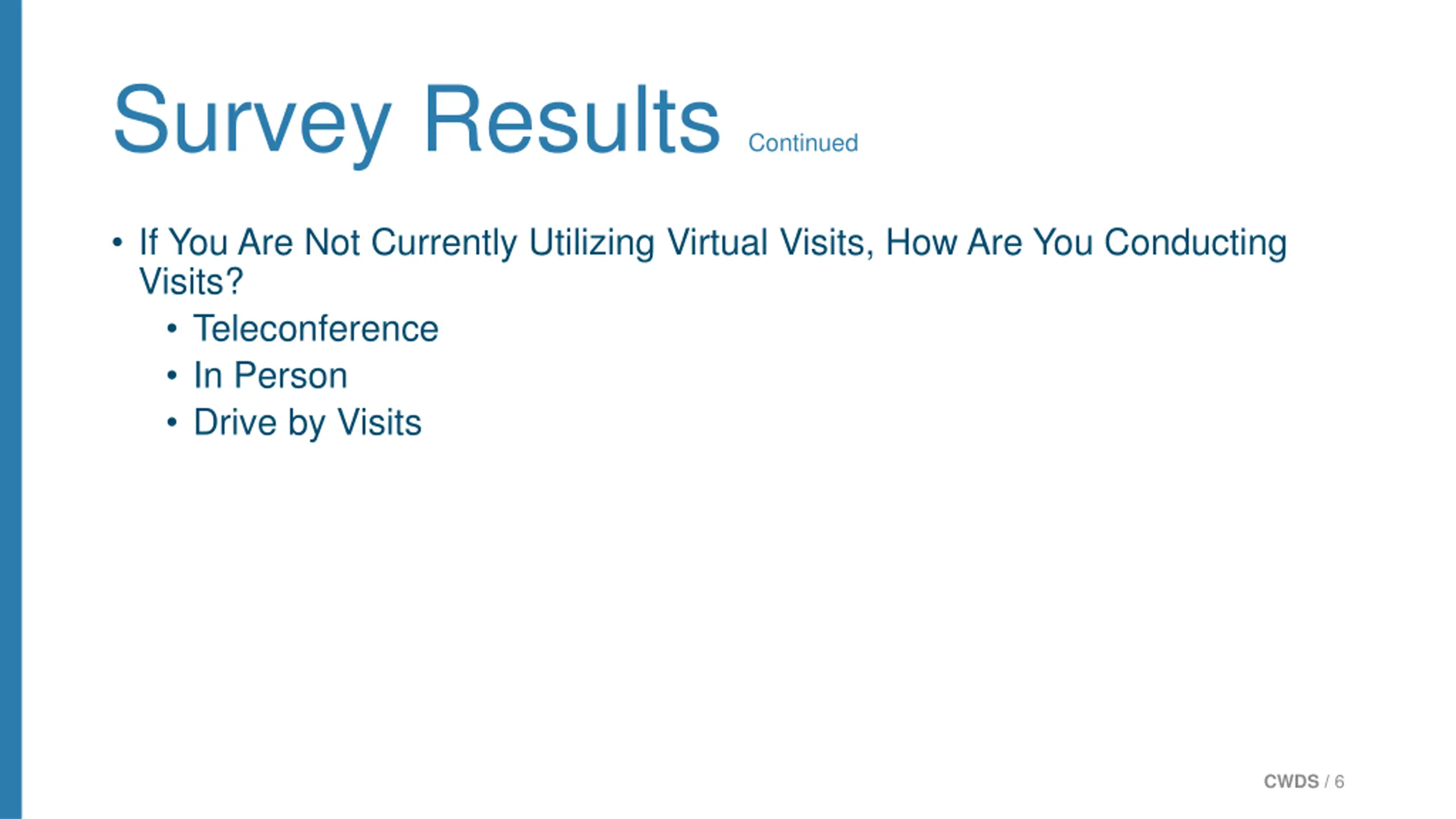 Survey Results Continued

• If You Are Not Currently Utilizing Virtual Visits, How Are You Conducting Visits?
• Teleconference
• In Person
• Drive by Visits

CWDS / 6